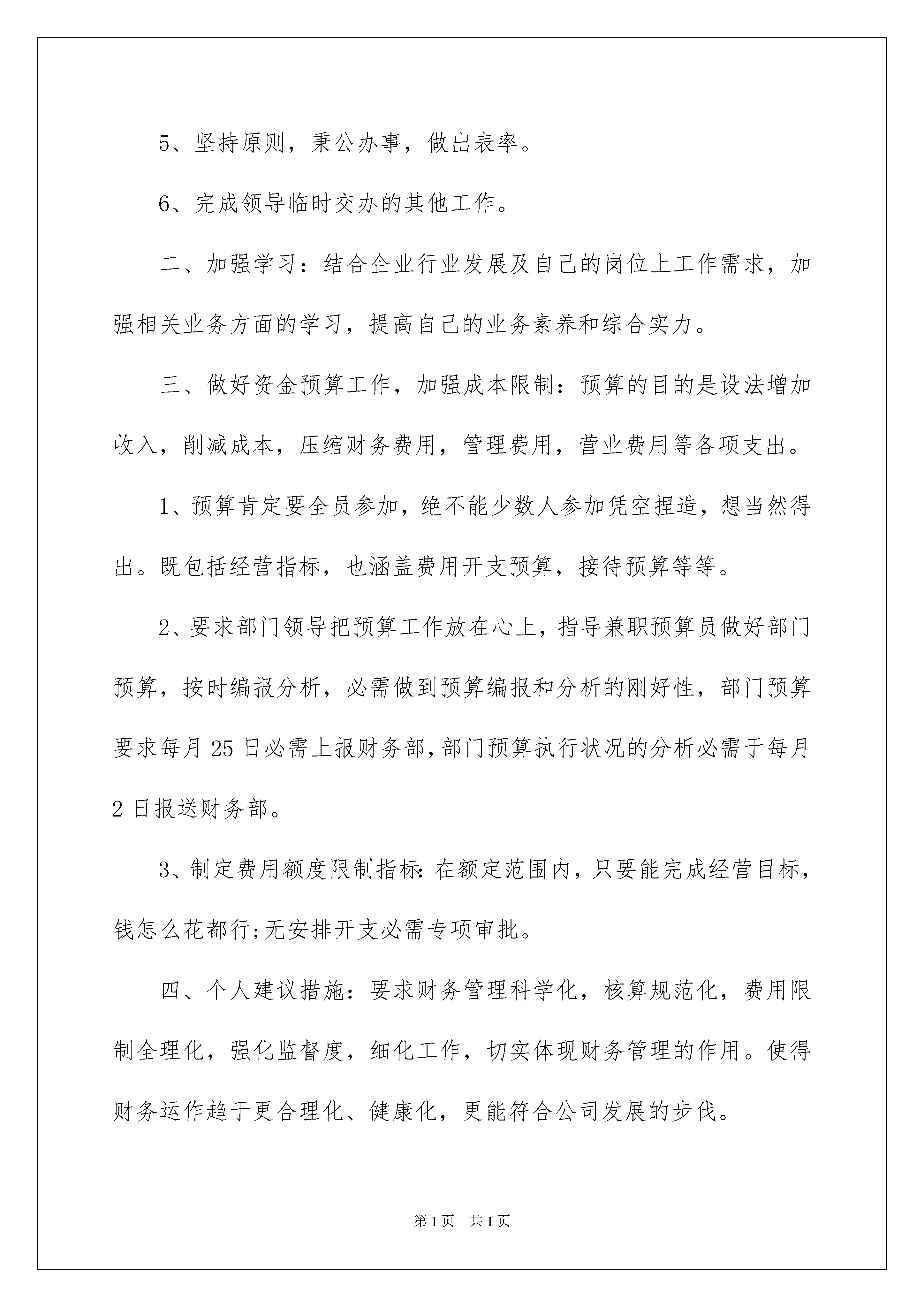 5、坚持原则，秉公办事，做出表率。

6、完成领导临时交办的其他工作。

二、加强学习：结合企业行业发展及自己的岗位上工作需求，加强相关业务方面的学习，提高自己的业务素养和综合实力。

三、做好资金预算工作，加强成本限制：预算的目的是设法增加收入，削减成本，压缩财务费用，管理费用，营业费用等各项支出。

1、预算肯定要全员参加，绝不能少数人参加凭空捏造，想当然得出。既包括经营指标，也涵盖费用开支预算，接待预算等等。

2、要求部门领导把预算工作放在心上，指导兼职预算员做好部门预算，按时编报分析，必需做到预算编报和分析的刚好性，部门预算要求每月25日必需上报财务部,部门预算执行状况的分析必需于每月2日报送财务部。

3、制定费用额度限制指标:在额定范围内，只要能完成经营目标，钱怎么花都行;无安排开支必需专项审批。

四、个人建议措施：要求财务管理科学化，核算规范化，费用限制全理化，强化监督度，细化工作，切实体现财务管理的作用。使得财务运作趋于更合理化、健康化，更能符合公司发展的步伐。

第1页 共1页